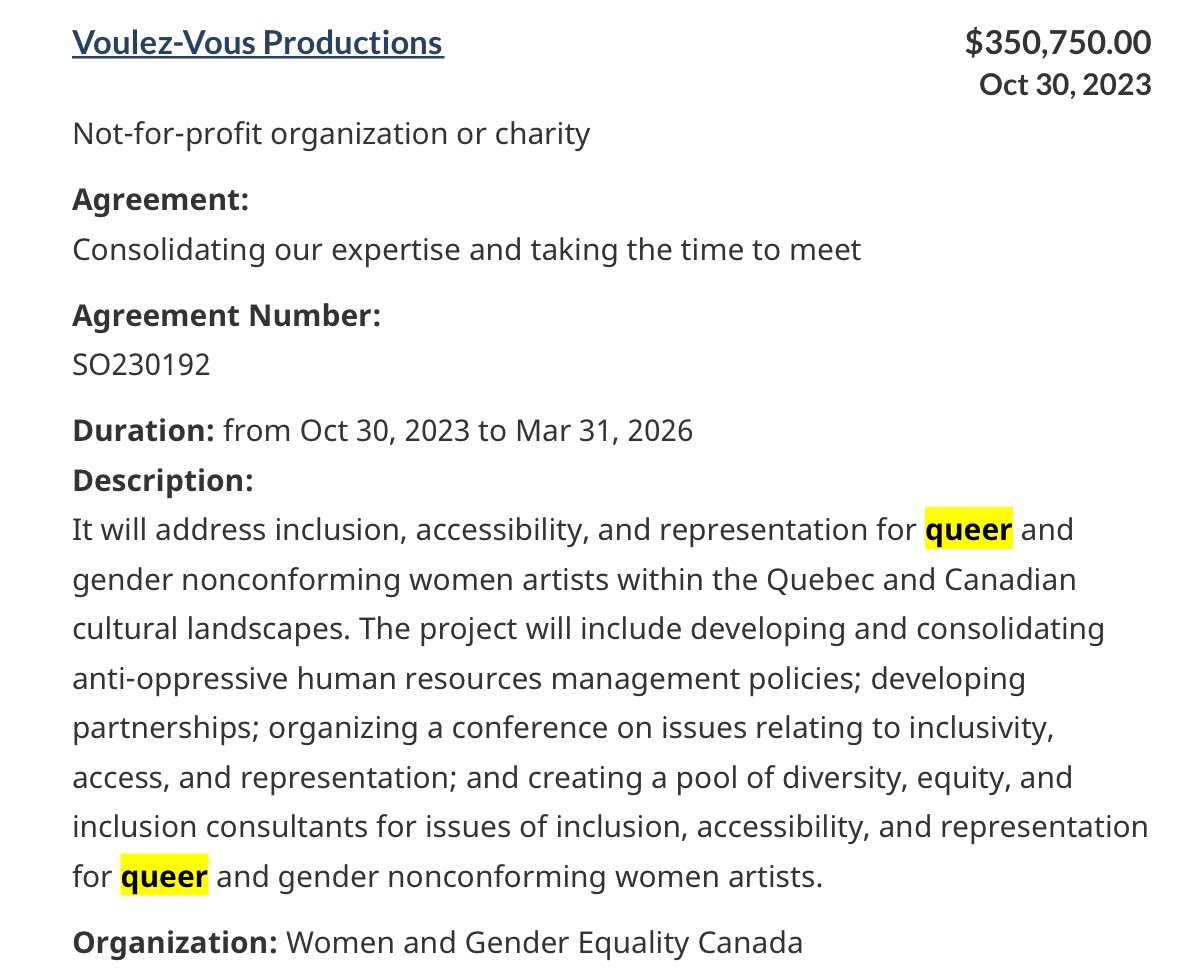 Voulez-Vous Productions

$350,750.00
Oct 30, 2023

Not-for-profit organization or charity

Agreement:
Consolidating our expertise and taking the time to meet

Agreement Number:
SO230192

Duration: from Oct 30, 2023 to Mar 31, 2026
Description:
It will address inclusion, accessibility, and representation for queer and gender nonconforming women artists within the Quebec and Canadian cultural landscapes. The project will include developing and consolidating anti-oppressive human resources management policies; developing partnerships; organizing a conference on issues relating to inclusivity, access, and representation; and creating a pool of diversity, equity, and inclusion consultants for issues of inclusion, accessibility, and representation for queer and gender nonconforming women artists.

Organization: Women and Gender Equality Canada